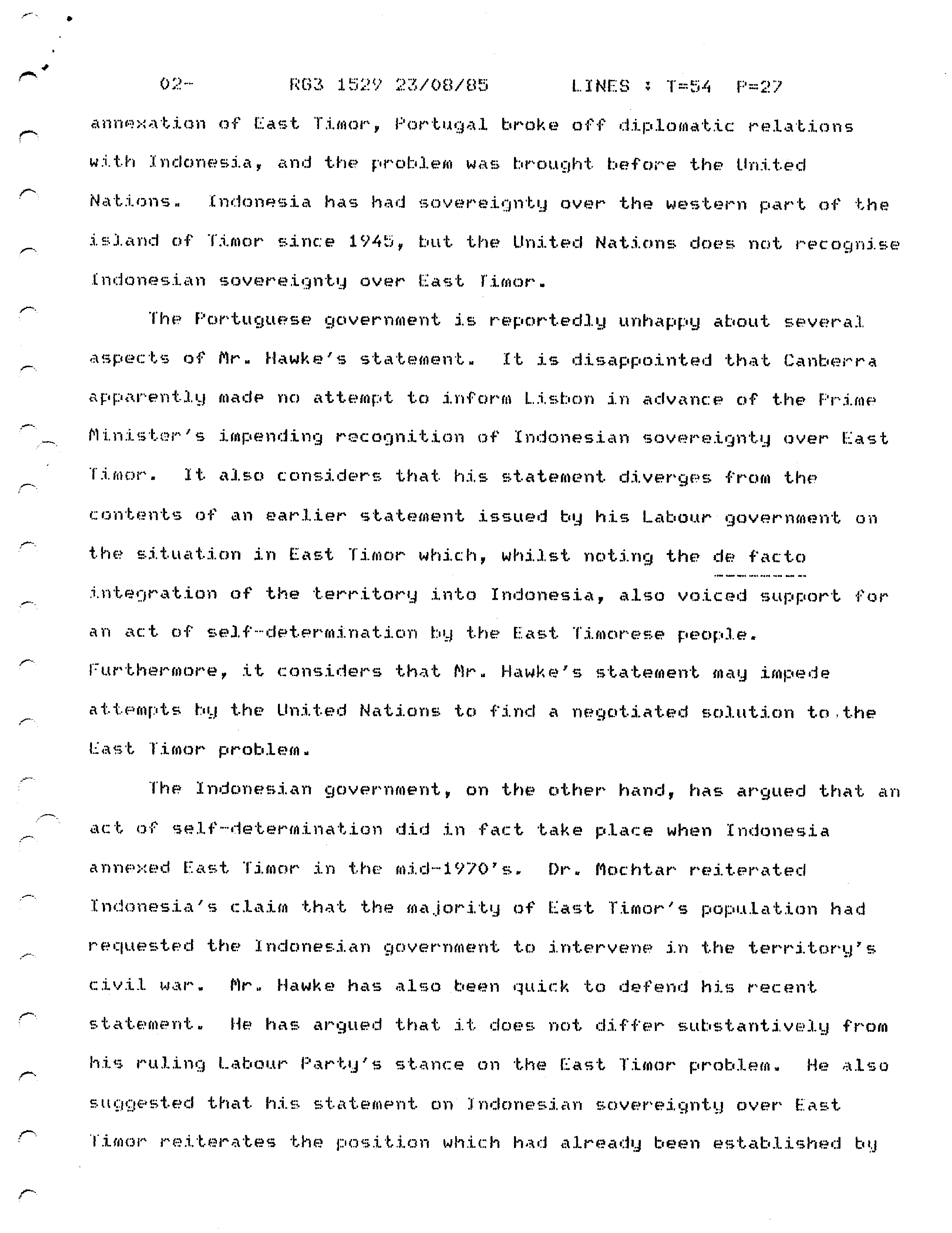 02-          RG3 1529 23/08/85          LINES : T=54  P=27

annexation of East Timor, Portugal broke off diplomatic relations with Indonesia, and the problem was brought before the United Nations.  Indonesia has had sovereignty over the western part of the island of Timor since 1945, but the United Nations does not recognise Indonesian sovereignty over East Timor.

The Portuguese government is reportedly unhappy about several aspects of Mr. Hawke's statement.  It is disappointed that Canberra apparently made no attempt to inform Lisbon in advance of the Prime Minister's impending recognition of Indonesian sovereignty over East Timor.  It also considers that his statement diverges from the contents of an earlier statement issued by his Labour government on the situation in East Timor which, whilst noting the de facto integration of the territory into Indonesia, also voiced support for an act of self-determination by the East Timorese people.  Furthermore, it considers that Mr. Hawke's statement may impede attempts by the United Nations to find a negotiated solution to the East Timor problem.

The Indonesian government, on the other hand, has argued that an act of self-determination did in fact take place when Indonesia annexed East Timor in the mid-1970's.  Dr. Mochtar reiterated Indonesia's claim that the majority of East Timor's population had requested the Indonesian government to intervene in the territory's civil war.  Mr. Hawke has also been quick to defend his recent statement.  He has argued that it does not differ substantively from his ruling Labour Party's stance on the East Timor problem.  He also suggested that his statement on Indonesian sovereignty over East Timor reiterates the position which had already been established by